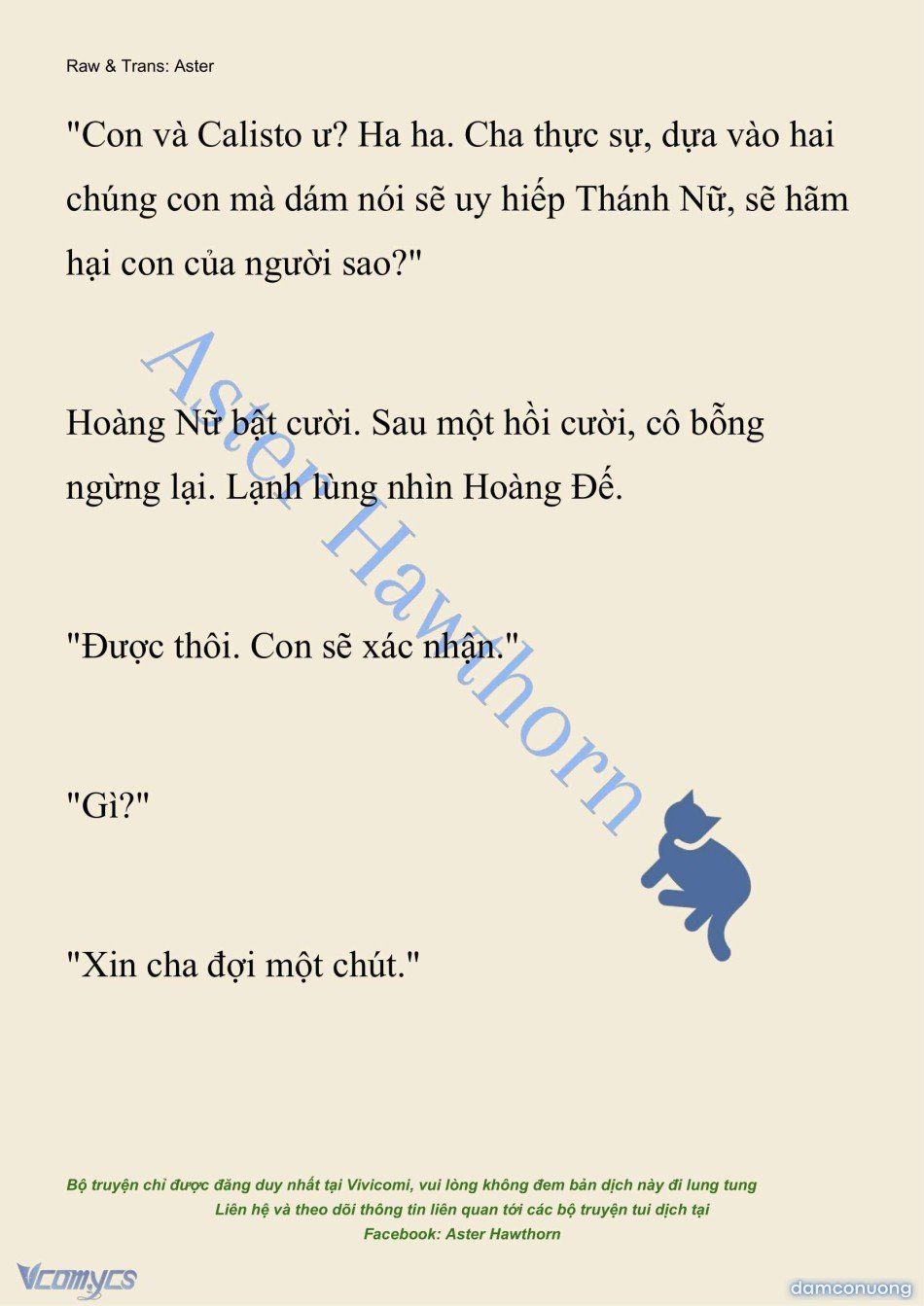 Raw & Trans: Aster

"Con và Calisto ư? Ha ha. Cha thực sự, dựa vào hai chúng con mà dám nói sẽ uy hiếp Thánh Nữ, sẽ hãm hại con của người sao?"

Hoàng Nữ bật cười. Sau một hồi cười, cô bỗng ngừng lại. Lạnh lùng nhìn Hoàng Đế.

"Được thôi. Con sẽ xác nhận."

"Gì?"

"Xin cha đợi một chút."

Aster Hawthorn

Bộ truyện chỉ được đăng duy nhất tại Vivicomi, vui lòng không đem bản dịch này đi lung tung
Liên hệ và theo dõi thông tin liên quan tới các bộ truyện tui dịch tại
Facebook: Aster Hawthorn

Vcomycs

damconuong